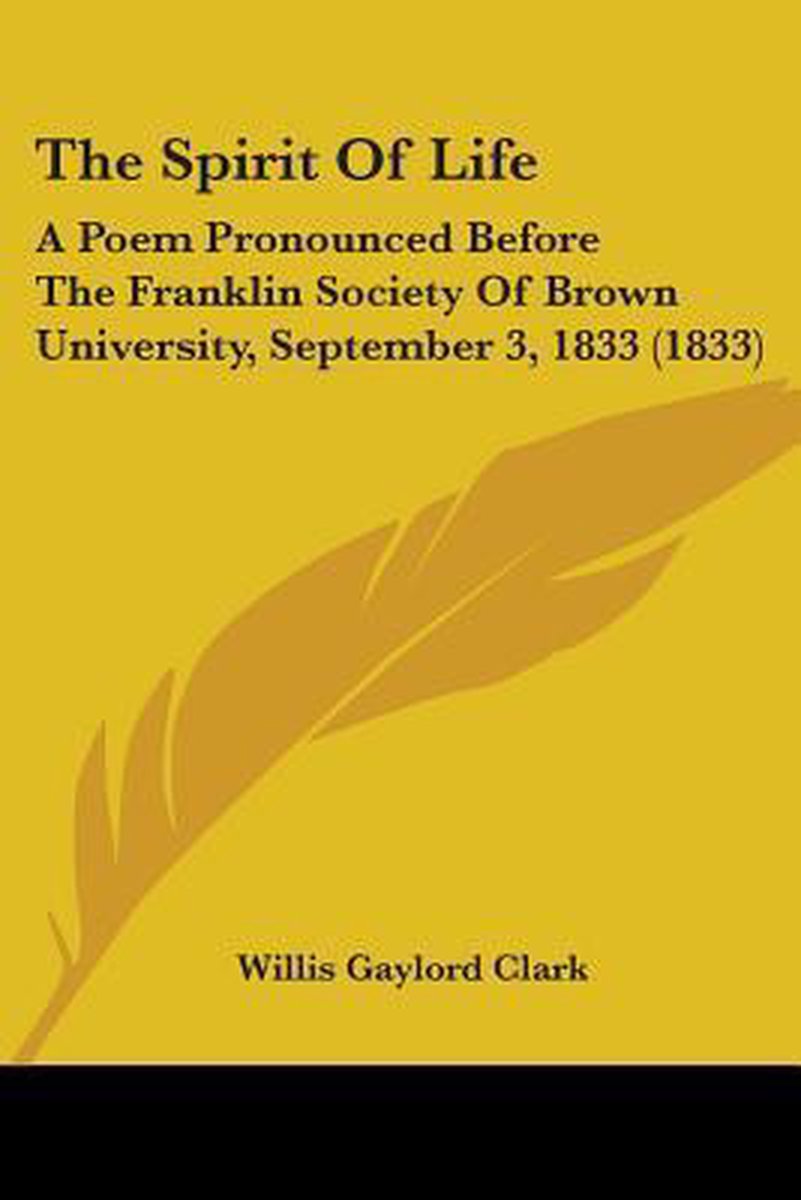 The Spirit Of Life

A Poem Pronounced Before The Franklin Society Of Brown University, September 3, 1833 (1833)

Willis Gaylord Clark